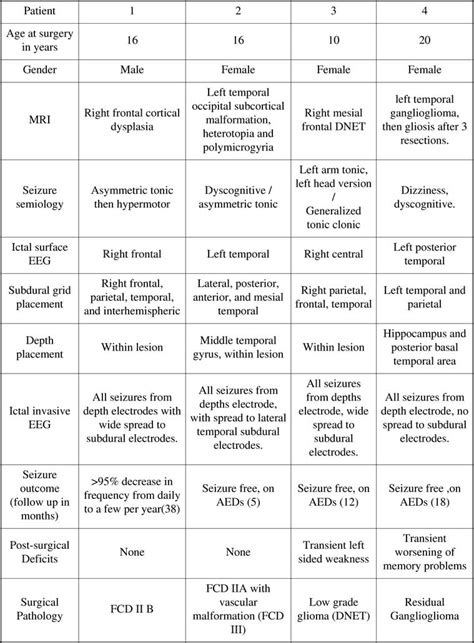 | Patient | 1 | 2 | 3 | 4 |
|---|---|---|---|---|
| Age at surgery in years | 16 | 16 | 10 | 20 |
| Gender | Male | Female | Female | Female |
| MRI | Right frontal cortical dysplasia | Left temporal occipital subcortical malformation, heterotopia and polymicrogyria | Right mesial frontal DNET | left temporal ganglioglioma, then gliosis after 3 resections. |
| Seizure semiology | Asymmetric tonic then hypermotor | Dyscognitive / asymmetric tonic | Left arm tonic, left head version / Generalized tonic clonic | Dizziness, dyscognitive. |
| Ictal surface EEG | Right frontal | Left temporal | Right central | Left posterior temporal |
| Subdural grid placement | Right frontal, parietal, temporal, and interhemispheric | Lateral, posterior, anterior, and mesial temporal | Right parietal, frontal, temporal | Left temporal and parietal |
| Depth placement | Within lesion | Middle temporal gyrus, within lesion | Within lesion | Hippocampus and posterior basal temporal area |
| Ictal invasive EEG | All seizures from depth electrodes with wide spread to subdural electrodes. | All seizures from depths electrode, with spread to lateral temporal subdural electrodes. | All seizures from depths electrode, wide spread to subdural electrodes. | All seizures from depth electrode, no spread to subdural electrodes. |
| Seizure outcome (follow up in months) | >95% decrease in frequency from daily to a few per year(38) | Seizure free, on AEDs (5) | Seizure free, on AEDs (12) | Seizure free ,on AEDs (18) |
| Post-surgical Deficits | None | None | Transient left sided weakness | Transient worsening of memory problems |
| Surgical Pathology | FCD II B | FCD IIA with vascular malformation (FCD III) | Low grade glioma (DNET) | Residual Ganglioglioma |